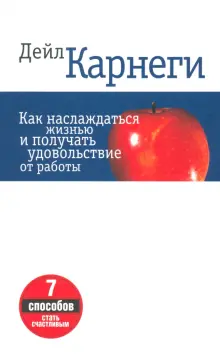 Дейл Карнеги

Как наслаждаться жизнью и получать удовольствие от работы

7 способов стать счастливым